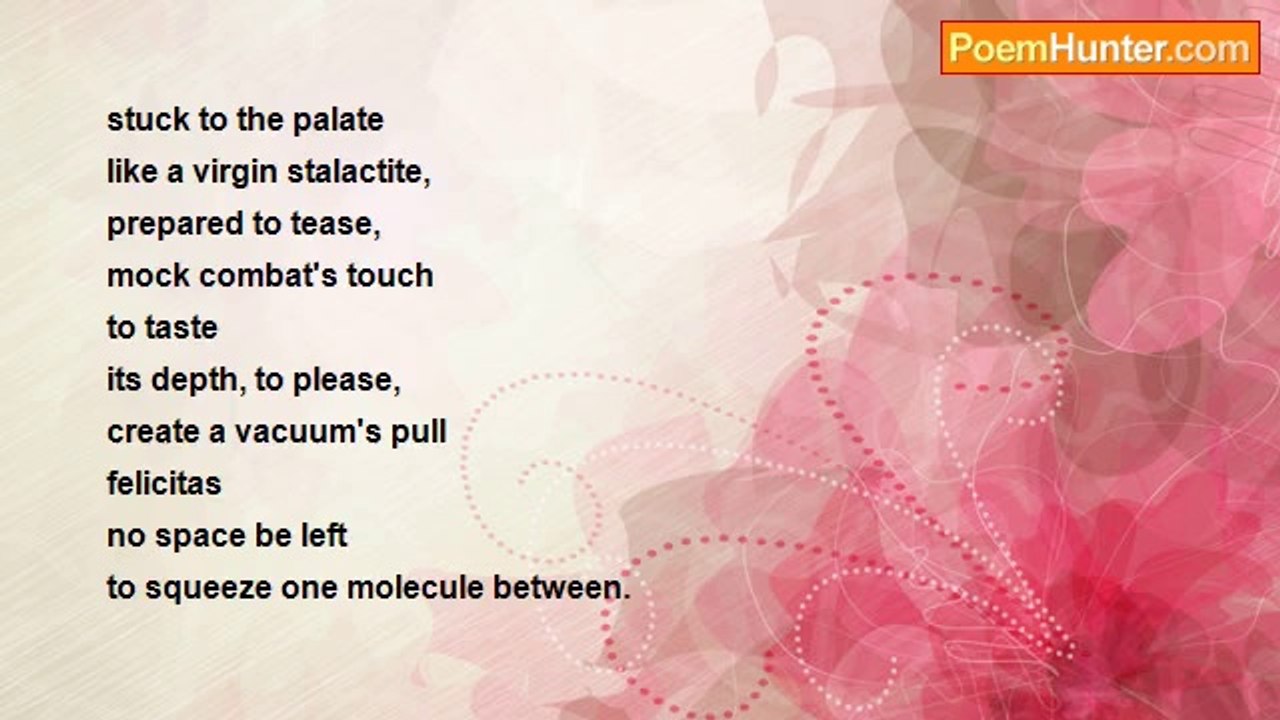 PoemHunter.com

stuck to the palate
like a virgin stalactite,
prepared to tease,
mock combat's touch
to taste
its depth, to please,
create a vacuum's pull
felicitas
no space be left
to squeeze one molecule between.